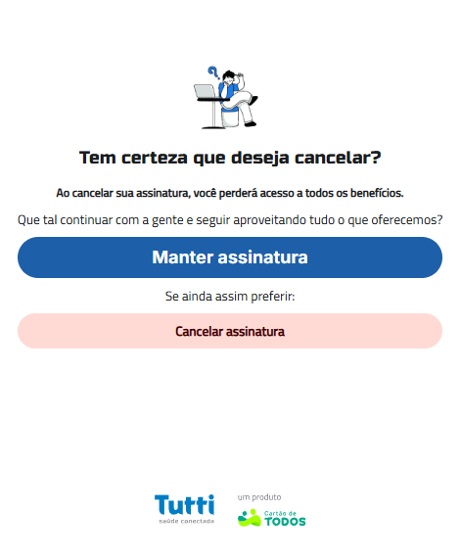 ?

Tem certeza que deseja cancelar?

Ao cancelar sua assinatura, você perderá acesso a todos os benefícios.

Que tal continuar com a gente e seguir aproveitando tudo o que oferecemos?

Manter assinatura

Se ainda assim preferir:

Cancelar assinatura

Tutti
saúde conectada

um produto
Cartão de
TODOS